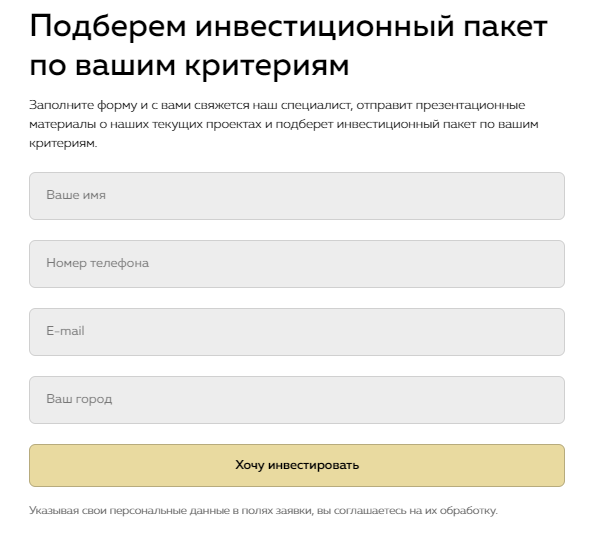 Подберем инвестиционный пакет по вашим критериям

Заполните форму и с вами свяжется наш специалист, отправит презентационные материалы о наших текущих проектах и подберет инвестиционный пакет по вашим критериям.

Ваше имя

Номер телефона

E-mail

Ваш город

Хочу инвестировать

Указывая свои персональные данные в полях заявки, вы соглашаетесь на их обработку.